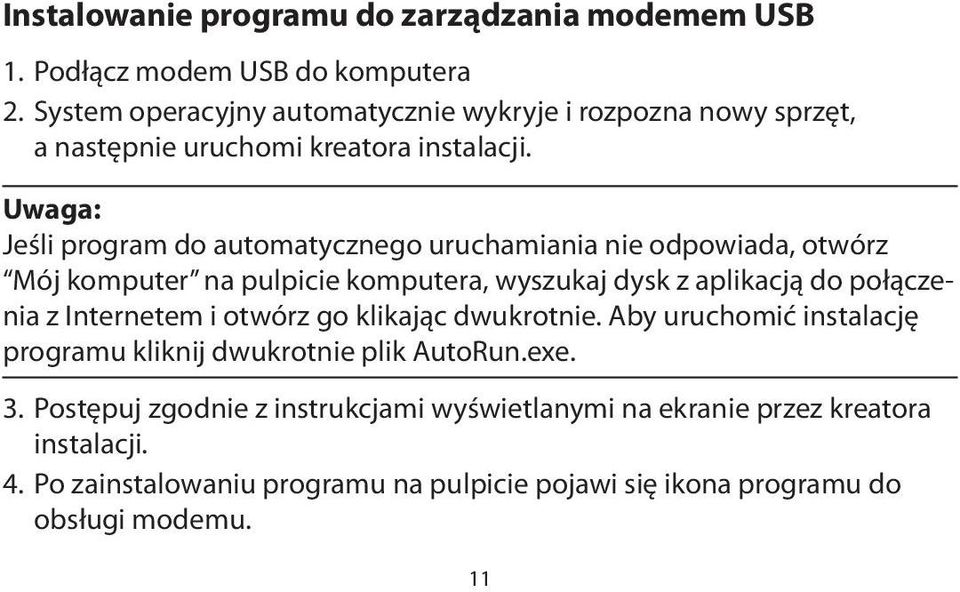 Instalowanie programu do zarządzania modemem USB

1. Podłącz modem USB do komputera
2. System operacyjny automatycznie wykryje i rozpozna nowy sprzęt, a następnie uruchomi kreatora instalacji.

Uwaga:
Jeśli program do automatycznego uruchamiania nie odpowiada, otwórz “Mój komputer” na pulpicie komputera, wyszukaj dysk z aplikacją do połączenia z Internetem i otwórz go klikając dwukrotnie. Aby uruchomić instalację programu kliknij dwukrotnie plik AutoRun.exe.

3. Postępuj zgodnie z instrukcjami wyświetlanymi na ekranie przez kreatora instalacji.
4. Po zainstalowaniu programu na pulpicie pojawi się ikona programu do obsługi modemu.

11